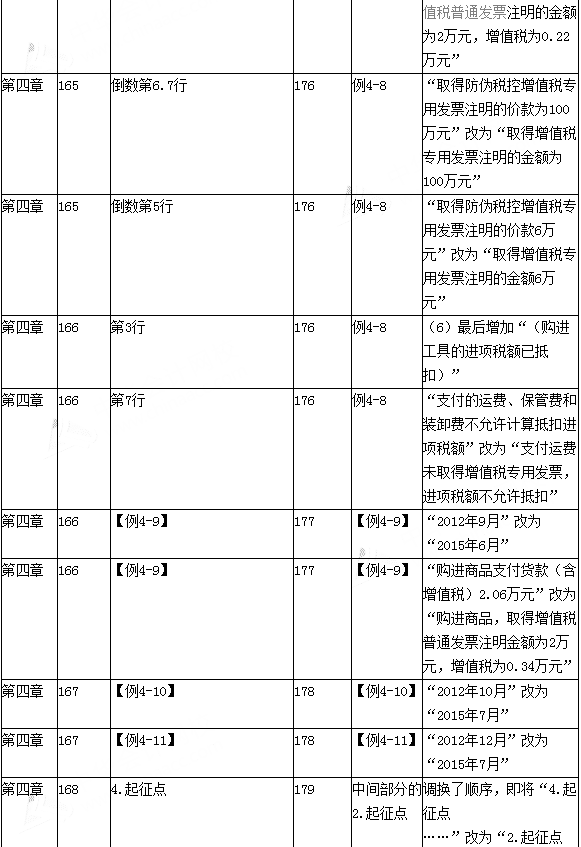 |  |  |  |  |  | 值税普通发票注明的金额为2万元，增值税为0.22万元” |
|---|---|---|---|---|---|
| 第四章 | 165 | 倒数第6.7行 | 176 | 例4-8 | “取得防伪税控增值税专用发票注明的价款为100万元”改为“取得增值税专用发票注明的金额为100万元” |
| 第四章 | 165 | 倒数第5行 | 176 | 例4-8 | “取得防伪税控增值税专用发票注明的价款6万元”改为“取得增值税专用发票注明的金额6万元” |
| 第四章 | 166 | 第3行 | 176 | 例4-8 | （6）最后增加“（购进工具的进项税额已抵扣）” |
| 第四章 | 166 | 第7行 | 176 | 例4-8 | “支付的运费、保管费和装卸费不允许计算抵扣进项税额”改为“支付运费未取得增值税专用发票，进项税额不允许抵扣” |
| 第四章 | 166 | 【例4-9】 | 177 | 【例4-9】 | “2012年9月”改为“2015年6月” |
| 第四章 | 166 | 【例4-9】 | 177 | 【例4-9】 | “购进商品支付货款（含增值税）2.06万元”改为“购进商品，取得增值税普通发票注明金额为2万元，增值税为0.34万元” |
| 第四章 | 167 | 【例4-10】 | 178 | 【例4-10】 | “2012年10月”改为“2015年7月” |
| 第四章 | 167 | 【例4-11】 | 178 | 【例4-11】 | “2012年12月”改为“2015年7月” |
| 第四章 | 168 | 4.起征点 | 179 | 中间部分的2.起征点 | 调换了顺序，即将“4.起征点……”改为“2.起征点 |